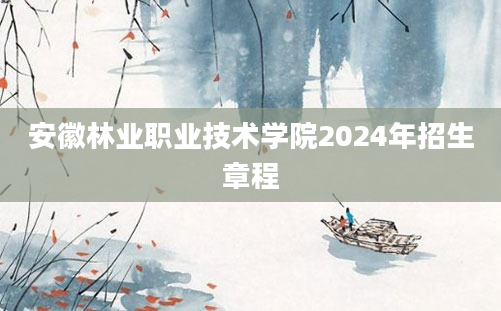 安徽林业职业技术学院2024年招生章程